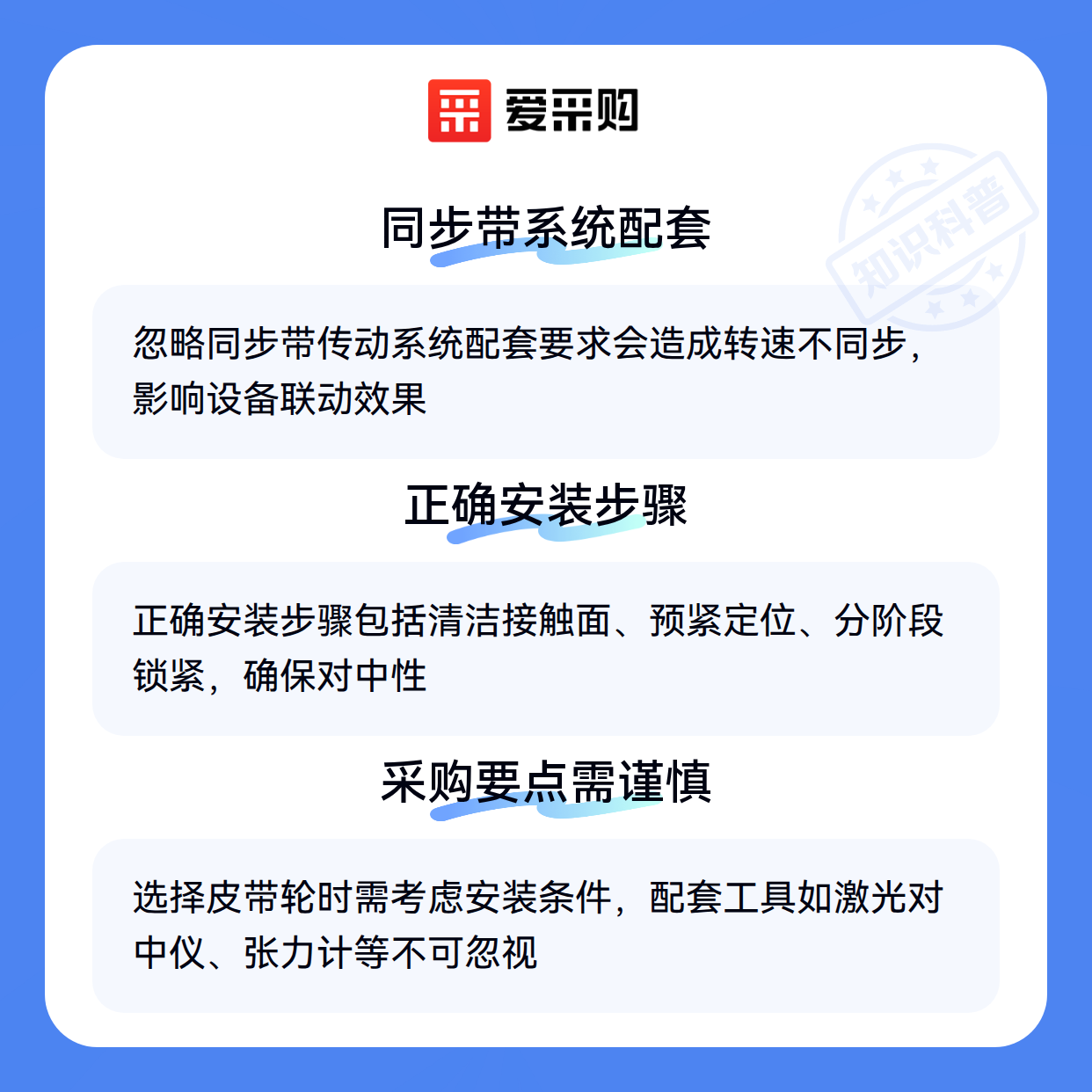 爱采购

同步带系统配套

忽略同步带传动系统配套要求会造成转速不同步，影响设备联动效果

正确安装步骤

正确安装步骤包括清洁接触面、预紧定位、分阶段锁紧，确保对中性

采购要点需谨慎

选择皮带轮时需考虑安装条件，配套工具如激光对中仪、张力计等不可忽视

知识科普